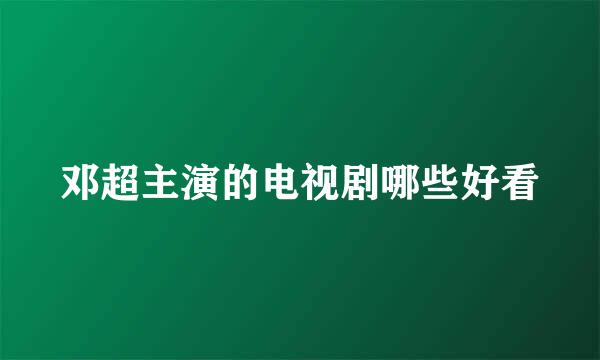 邓超主演的电视剧哪些好看